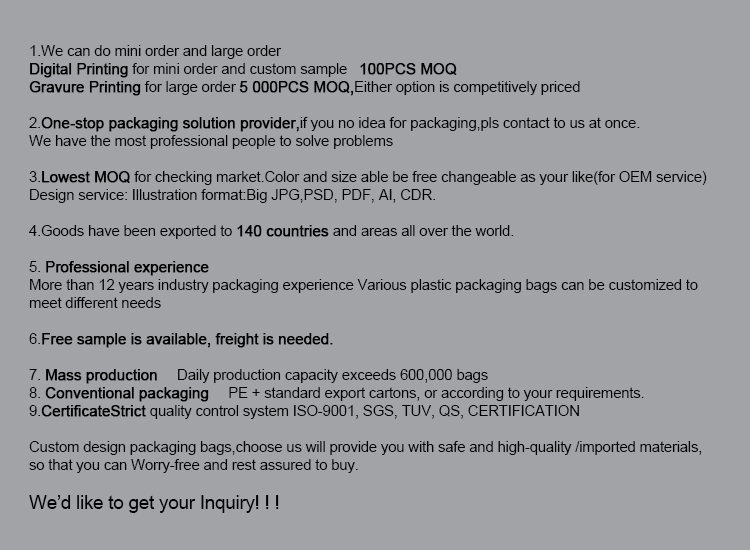 1.We can do mini order and large order
Digital Printing for mini order and custom sample   100PCS MOQ
Gravure Printing for large order 5 000PCS MOQ,Either option is competitively priced

2.One-stop packaging solution provider,if you no idea for packaging,pls contact to us at once.
We have the most professional people to solve problems

3.Lowest MOQ for checking market.Color and size able be free changeable as your like(for OEM service)
Design service: Illustration format:Big JPG,PSD, PDF, AI, CDR.

4.Goods have been exported to 140 countries and areas all over the world.

5. Professional experience
More than 12 years industry packaging experience Various plastic packaging bags can be customized to meet different needs

6.Free sample is available, freight is needed.

7. Mass production   Daily production capacity exceeds 600,000 bags
8. Conventional packaging   PE + standard export cartons, or according to your requirements.
9.CertificateStrict quality control system ISO-9001, SGS, TUV, QS, CERTIFICATION

Custom design packaging bags,choose us will provide you with safe and high-quality /imported materials, so that you can Worry-free and rest assured to buy.

We'd like to get your Inquiry! ! !